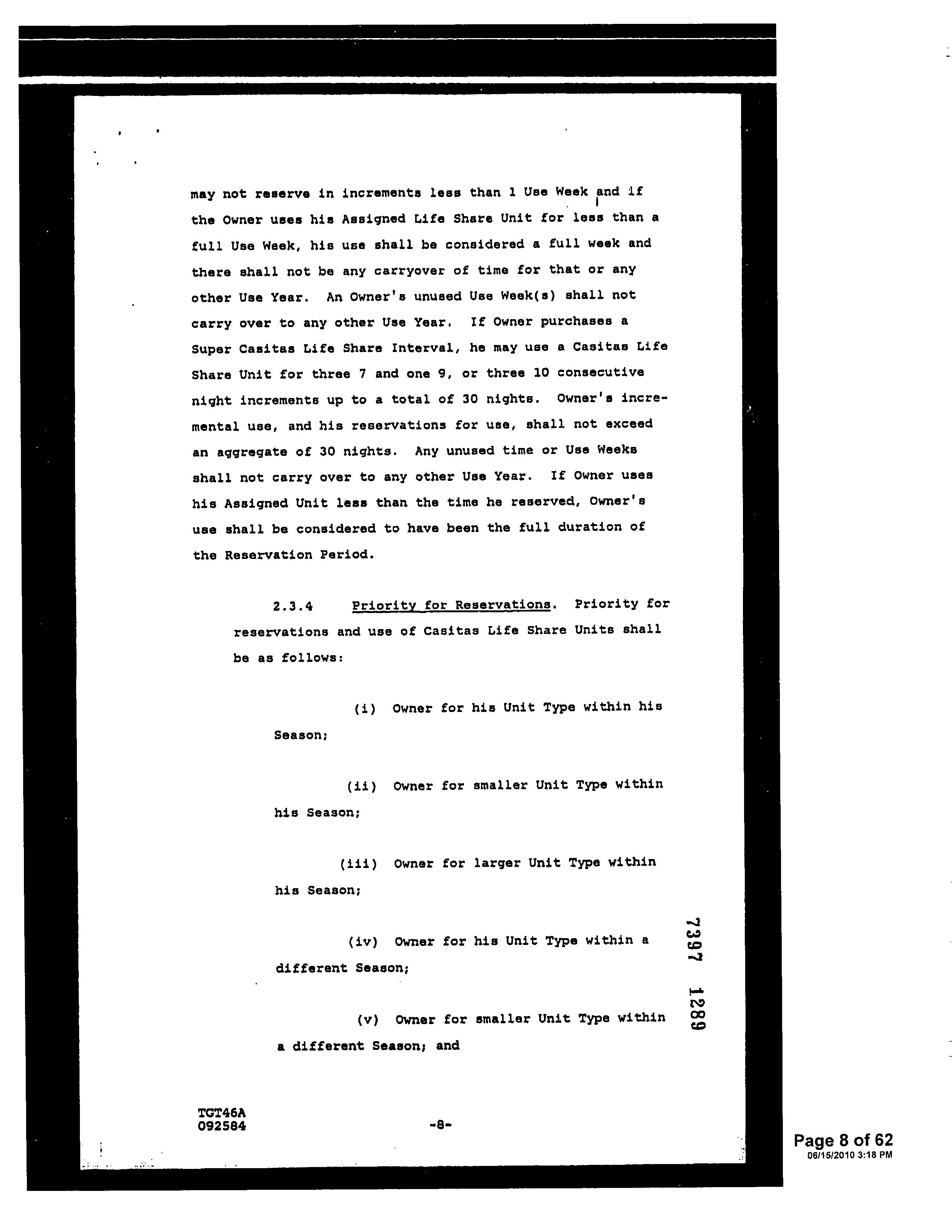 may not reserve in increments less than 1 Use Week and if the Owner uses his Assigned Life Share Unit for less than a full Use Week, his use shall be considered a full week and there shall not be any carryover of time for that or any other Use Year. An Owner's unused Use Week(s) shall not carry over to any other Use Year. If Owner purchases a Super Casitas Life Share Interval, he may use a Casitas Life Share Unit for three 7 and one 9, or three 10 consecutive night increments up to a total of 30 nights. Owner's incremental use, and his reservations for use, shall not exceed an aggregate of 30 nights. Any unused time or Use Weeks shall not carry over to any other Use Year. If Owner uses his Assigned Unit less than the time he reserved, Owner's use shall be considered to have been the full duration of the Reservation Period.

2.3.4 Priority for Reservations. Priority for reservations and use of Casitas Life Share Units shall be as follows:

(i) Owner for his Unit Type within his Season;

(ii) Owner for smaller Unit Type within his Season;

(iii) Owner for larger Unit Type within his Season;

(iv) Owner for his Unit Type within a different Season;

(v) Owner for smaller Unit Type within a different Season; and

7397 1289

TGT46A
092584

-8-

Page 8 of 62
06/15/2010 3:18 PM